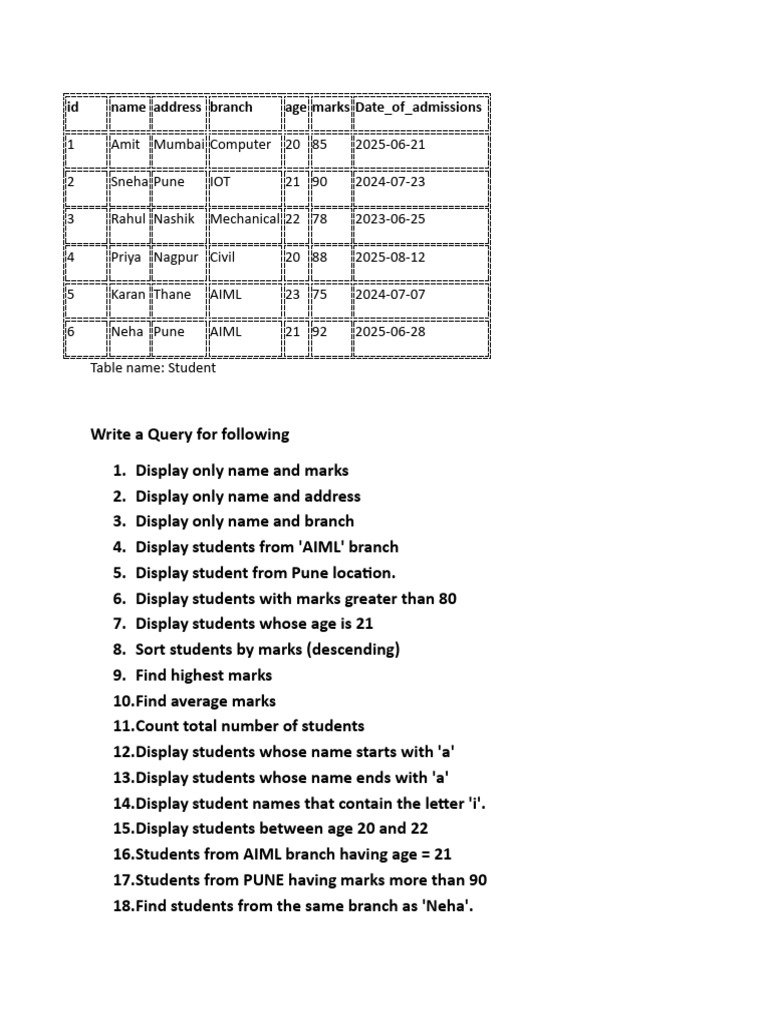 | id | name | address | branch | age | marks | Date_of_admissions |
|---|---|---|---|---|---|---|
| 1 | Amit | Mumbai | Computer | 20 | 85 | 2025-06-21 |
| 2 | Sneha | Pune | IOT | 21 | 90 | 2024-07-23 |
| 3 | Rahul | Nashik | Mechanical | 22 | 78 | 2023-06-25 |
| 4 | Priya | Nagpur | Civil | 20 | 88 | 2025-08-12 |
| 5 | Karan | Thane | AIML | 23 | 75 | 2024-07-07 |
| 6 | Neha | Pune | AIML | 21 | 92 | 2025-06-28 |

Table name: Student

Write a Query for following

1. Display only name and marks
2. Display only name and address
3. Display only name and branch
4. Display students from 'AIML' branch
5. Display student from Pune location.
6. Display students with marks greater than 80
7. Display students whose age is 21
8. Sort students by marks (descending)
9. Find highest marks
10.Find average marks
11.Count total number of students
12.Display students whose name starts with 'a'
13.Display students whose name ends with 'a'
14.Display student names that contain the letter 'i'.
15.Display students between age 20 and 22
16.Students from AIML branch having age = 21
17.Students from PUNE having marks more than 90
18.Find students from the same branch as 'Neha'.